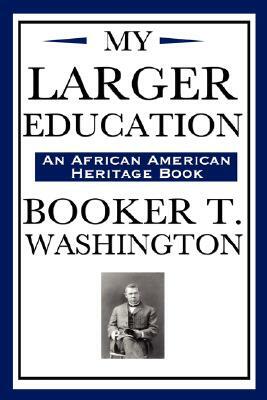 MY
LARGER
EDUCATION

AN AFRICAN AMERICAN
HERITAGE BOOK

BOOKER T.
WASHINGTON